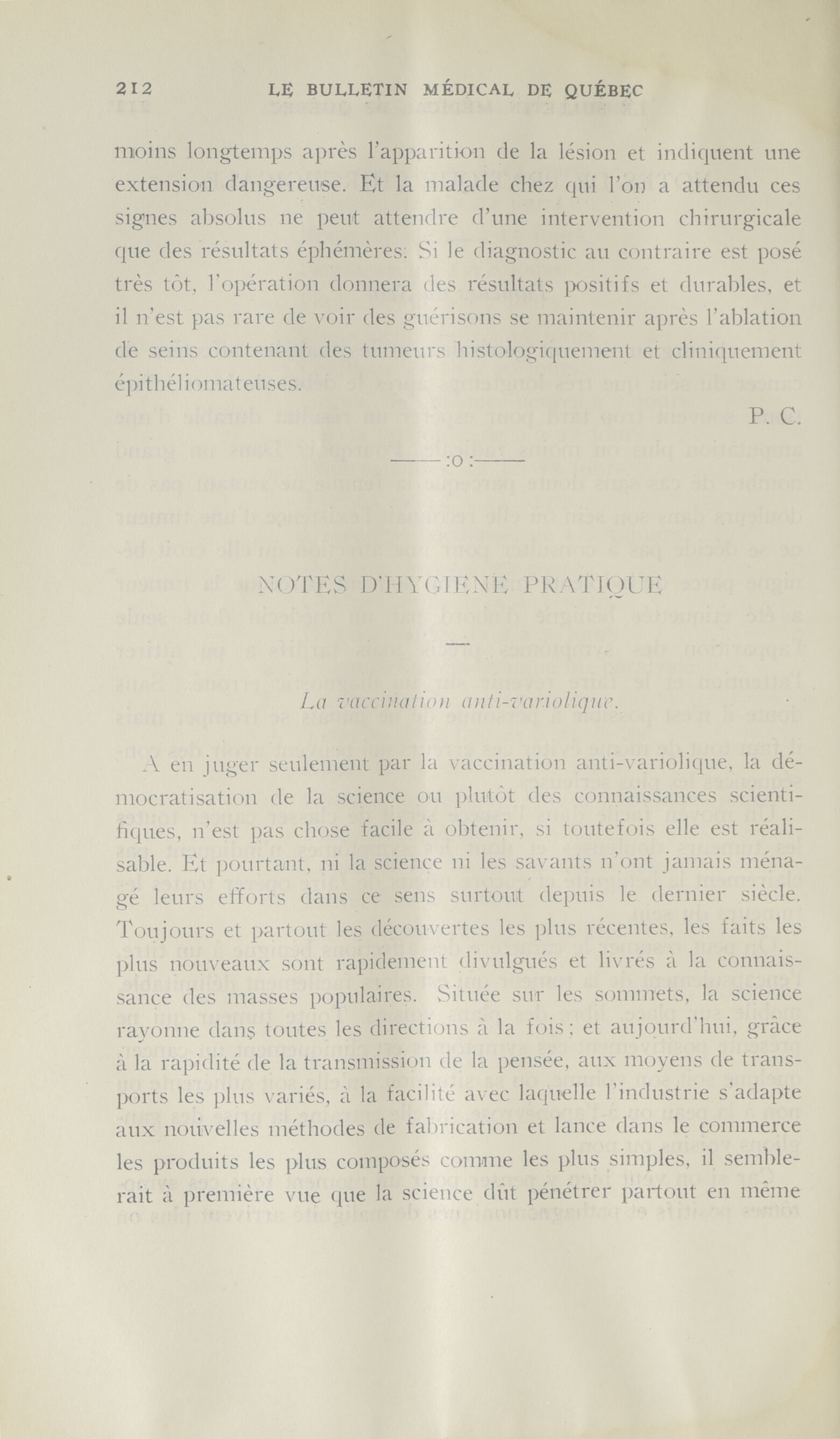 212 LE BULLETIN MÉDICAL DE QUÉBEC

moins longtemps après l'apparition de la lésion et indiquent une extension dangereuse. Et la malade chez qui l'on a attendu ces signes absolus ne peut attendre d'une intervention chirurgicale que des résultats éphémères. Si le diagnostic au contraire est posé très tôt, l'opération donnera des résultats positifs et durables, et il n'est pas rare de voir des guérisons se maintenir après l'ablation de seins contenant des tumeurs histologiquement et cliniquement épithéliomateuses.

P. C.

——:o:——

NOTES D'HYGIENE PRATIQUE

—

La vaccination anti-variolique.

A en juger seulement par la vaccination anti-variolique, la démocratisation de la science ou plutôt des connaissances scientifiques, n'est pas chose facile à obtenir, si toutefois elle est réalisable. Et pourtant, ni la science ni les savants n'ont jamais ménagé leurs efforts dans ce sens surtout depuis le dernier siècle. Toujours et partout les découvertes les plus récentes, les faits les plus nouveaux sont rapidement divulgués et livrés à la connaissance des masses populaires. Située sur les sommets, la science rayonne dans toutes les directions à la fois; et aujourd'hui, grâce à la rapidité de la transmission de la pensée, aux moyens de transports les plus variés, à la facilité avec laquelle l'industrie s'adapte aux nouvelles méthodes de fabrication et lance dans le commerce les produits les plus composés comme les plus simples, il semblerait à première vue que la science dût pénétrer partout en même